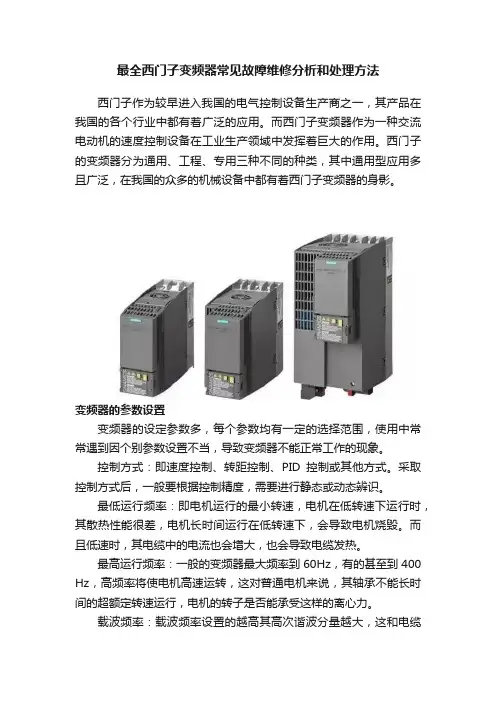 最全西门子变频器常见故障维修分析和处理方法

西门子作为较早进入我国的电气控制设备生产商之一，其产品在我国的各个行业中都有着广泛的应用。而西门子变频器作为一种交流电动机的速度控制设备在工业生产领域中发挥着巨大的作用。西门子的变频器分为通用、工程、专用三种不同的种类，其中通用型应用多且广泛，在我国的众多的机械设备中都有着西门子变频器的身影。

变频器的参数设置

变频器的设定参数多，每个参数均有一定的选择范围，使用中常常遇到因个别参数设置不当，导致变频器不能正常工作的现象。

控制方式：即速度控制、转距控制、PID 控制或其他方式。采取控制方式后，一般要根据控制精度，需要进行静态或动态辨识。

最低运行频率：即电机运行的最小转速，电机在低转速下运行时，其散热性能很差，电机长时间运行在低转速下，会导致电机烧毁。而且低速时，其电缆中的电流也会增大，也会导致电缆发热。

最高运行频率：一般的变频器最大频率到 60Hz，有的甚至到 400 Hz，高频率将使电机高速运转，这对普通电机来说，其轴承不能长时间的超额定转速运行，电机的转子是否能承受这样的离心力。

载波频率：载波频率设置的越高其高次谐波分量越大，这和电缆